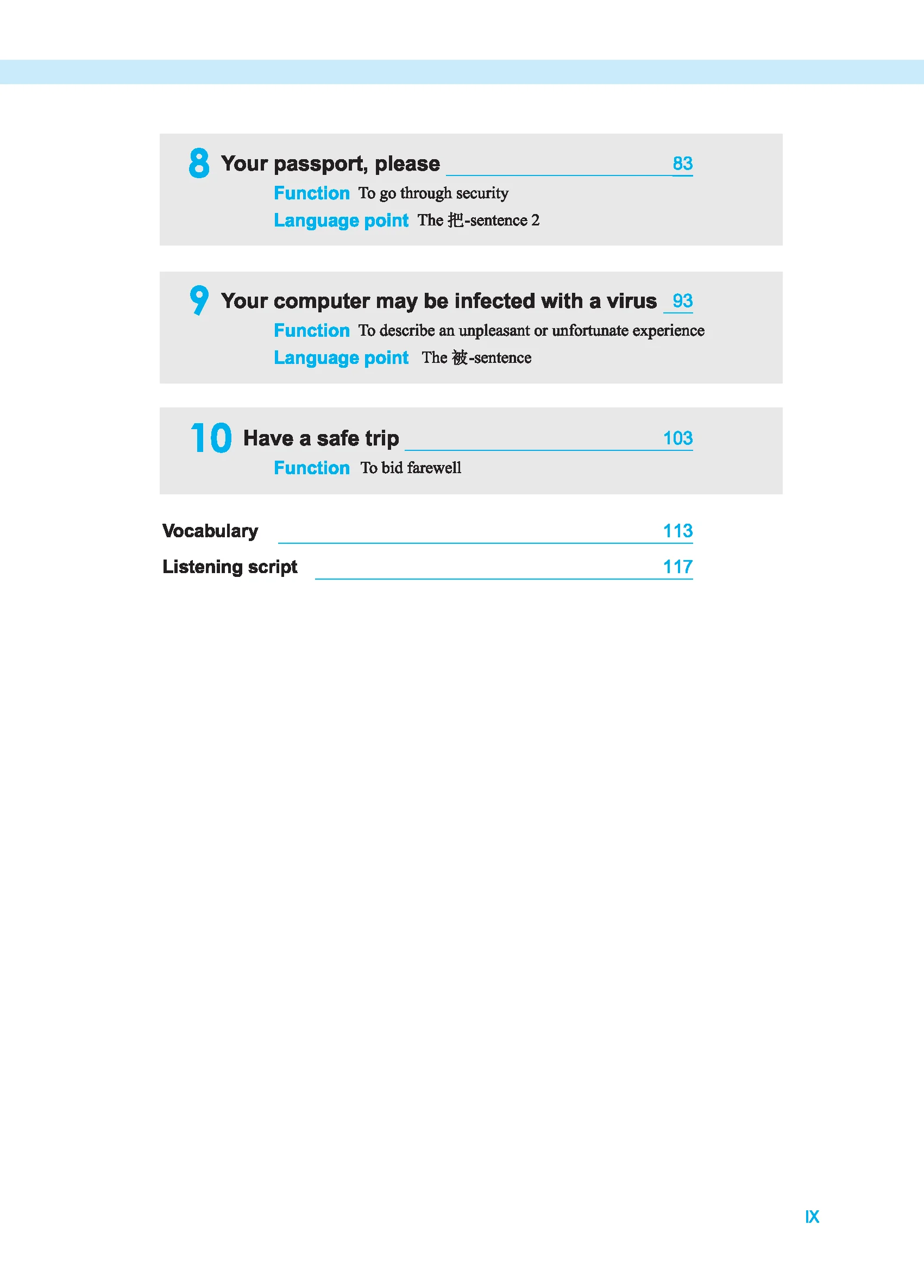 8 Your passport, please 83

Function To go through security

Language point The 把-sentence 2

9 Your computer may be infected with a virus 93

Function To describe an unpleasant or unfortunate experience

Language point The 被-sentence

10 Have a safe trip 103

Function To bid farewell

Vocabulary 113

Listening script 117

IX